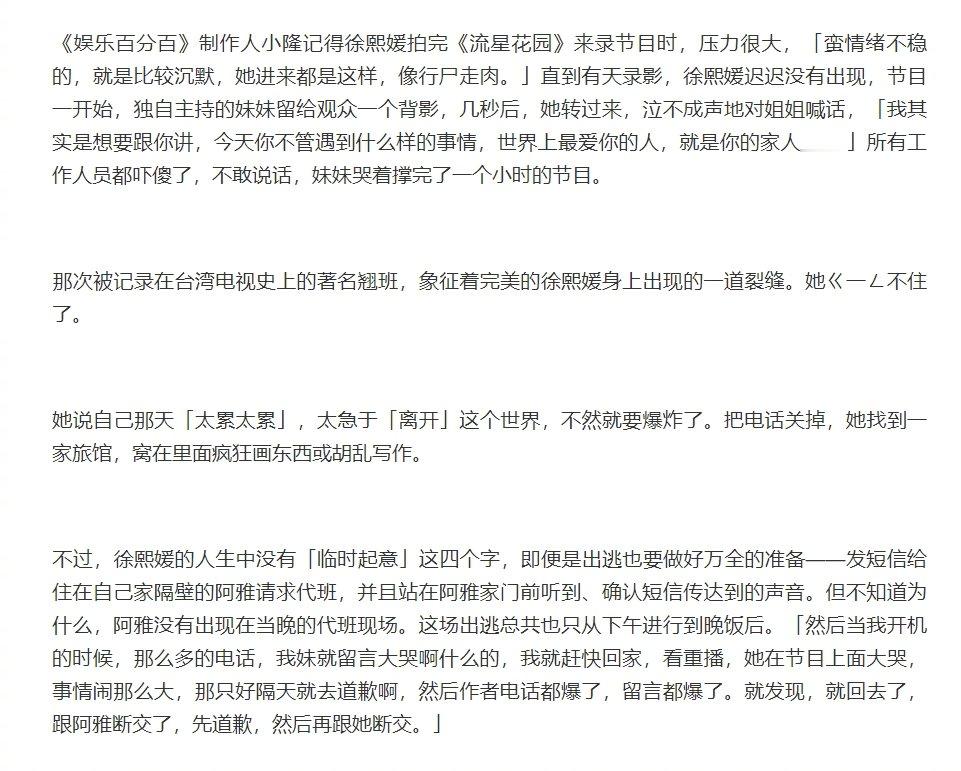 《娱乐百分百》制作人小隆记得徐熙媛拍完《流星花园》来录节目时，压力很大，「蛮情绪不稳的，就是比较沉默，她进来都是这样，像行尸走肉。」直到有天录影，徐熙媛迟迟没有出现，节目一开始，独自主持的妹妹留给观众一个背影，几秒后，她转过来，泣不成声地对姐姐喊话，「我其实是想要跟你讲，今天你不管遇到什么样的事情，世界上最爱你的人，就是你的家人 」所有工作人员都吓傻了，不敢说话，妹妹哭着撑完了一个小时的节目。

那次被记录在台湾电视史上的著名翘班，象征着完美的徐熙媛身上出现的一道裂缝。她ㄍㄧㄥ不住了。

她说自己那天「太累太累」，太急于「离开」这个世界，不然就要爆炸了。把电话关掉，她找到一家旅馆，窝在里面疯狂画东西或胡乱写作。

不过，徐熙媛的人生中没有「临时起意」这四个字，即便是出逃也要做好万全的准备——发短信给住在自己家隔壁的阿雅请求代班，并且站在阿雅家门前听到、确认短信传达到的声音。但不知道为什么，阿雅没有出现在当晚的代班现场。这场出逃总共也只从下午进行到晚饭后。「然后当我开机的时候，那么多的电话，我妹就留言大哭啊什么的，我就赶快回家，看重播，她在节目上面大哭，事情闹那么大，那只好隔天就去道歉啊，然后作者电话都爆了，留言都爆了。就发现，就回去了，跟阿雅断交了，先道歉，然后再跟她断交。」